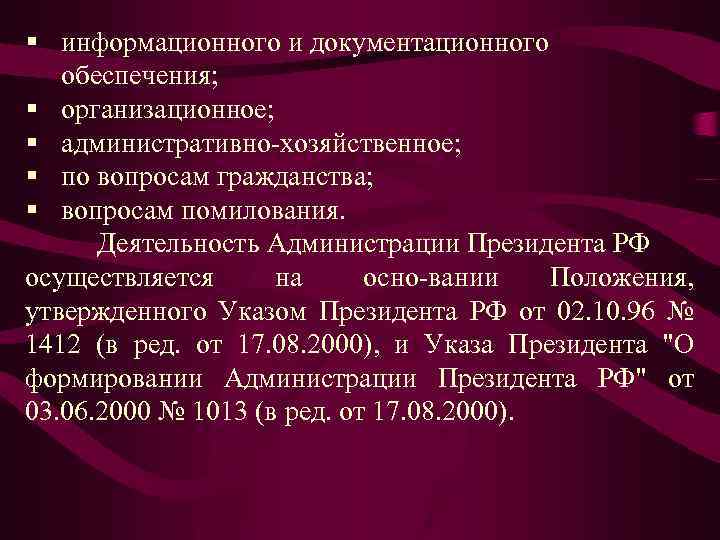 ▪ информационного и документационного обеспечения;
▪ организационное;
▪ административно-хозяйственное;
▪ по вопросам гражданства;
▪ вопросам помилования.

Деятельность Администрации Президента РФ осуществляется на осно-вании Положения, утвержденного Указом Президента РФ от 02.10.96 № 1412 (в ред. от 17.08.2000), и Указа Президента "О формировании Администрации Президента РФ" от 03.06.2000 № 1013 (в ред. от 17.08.2000).